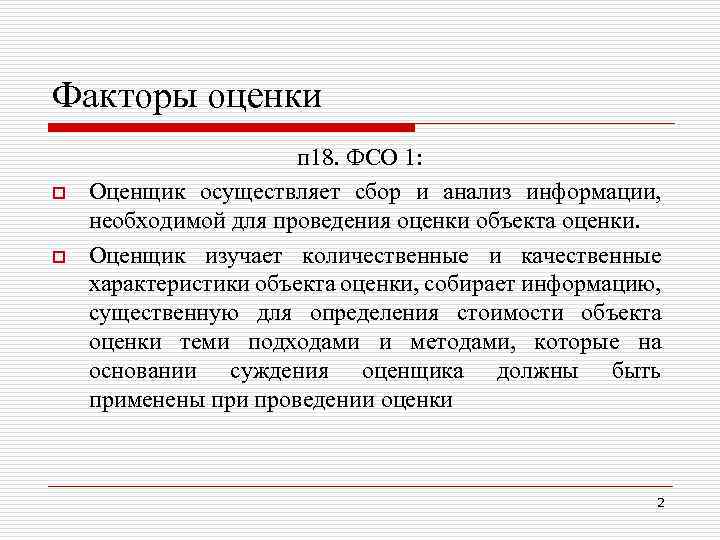 Факторы оценки

п18. ФСО 1:

Оценщик осуществляет сбор и анализ информации, необходимой для проведения оценки объекта оценки.

Оценщик изучает количественные и качественные характеристики объекта оценки, собирает информацию, существенную для определения стоимости объекта оценки теми подходами и методами, которые на основании суждения оценщика должны быть применены при проведении оценки

2